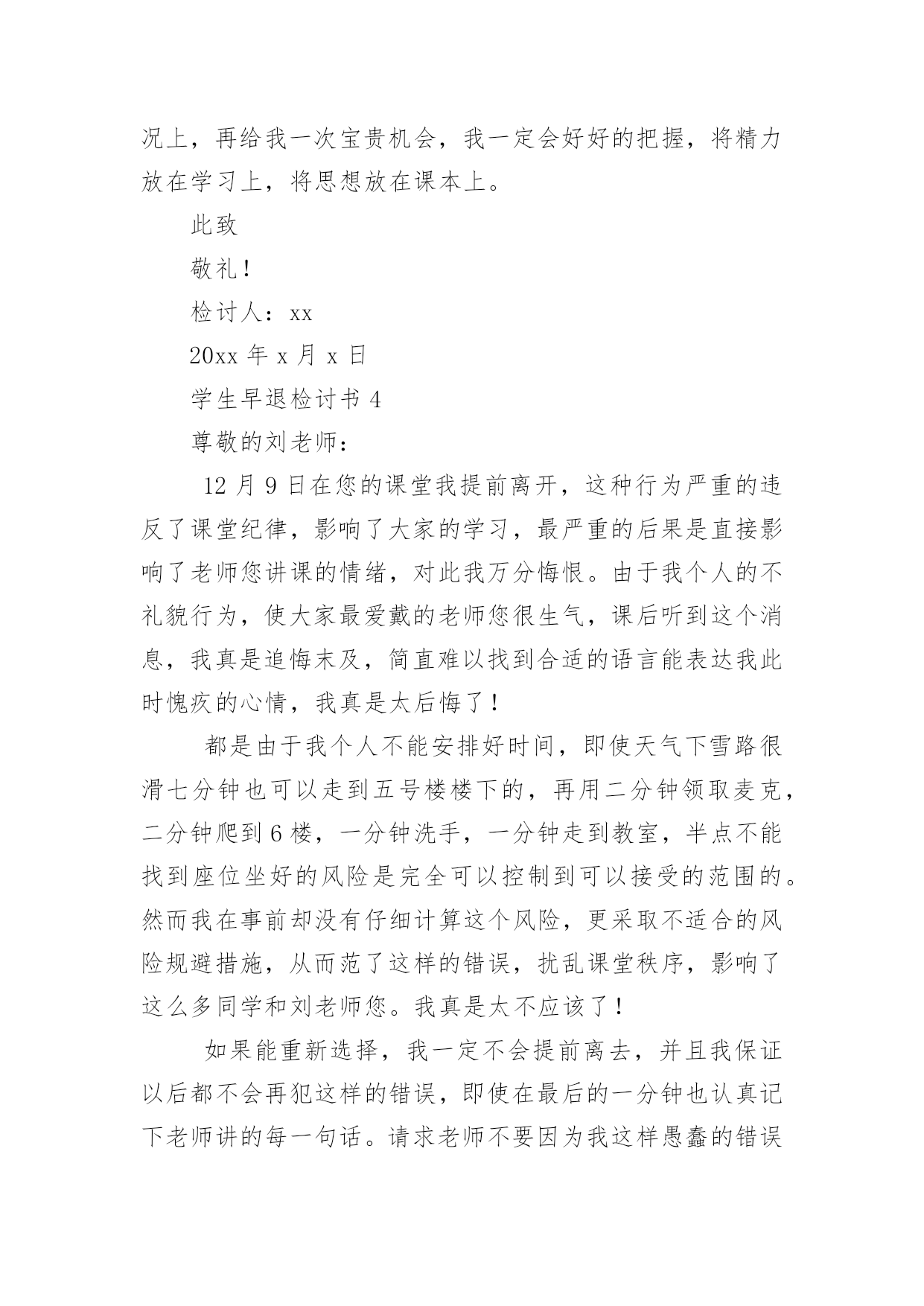 况上，再给我一次宝贵机会，我一定会好好的把握，将精力放在学习上，将思想放在课本上。

此致

敬礼！

检讨人：xx

20xx 年 x 月 x 日

学生早退检讨书 4

尊敬的刘老师：

12 月 9 日在您的课堂我提前离开，这种行为严重的违反了课堂纪律，影响了大家的学习，最严重的后果是直接影响了老师您讲课的情绪，对此我万分悔恨。由于我个人的不礼貌行为，使大家最爱戴的老师您很生气，课后听到这个消息，我真是追悔末及，简直难以找到合适的语言能表达我此时愧疚的心情，我真是太后悔了！

都是由于我个人不能安排好时间，即使天气下雪路很滑七分钟也可以走到五号楼楼下的，再用二分钟领取麦克，二分钟爬到 6 楼，一分钟洗手，一分钟走到教室，半点不能找到座位坐好的风险是完全可以控制到可以接受的范围的。然而我在事前却没有仔细计算这个风险，更采取不适合的风险规避措施，从而范了这样的错误，扰乱课堂秩序，影响了这么多同学和刘老师您。我真是太不应该了！

如果能重新选择，我一定不会提前离去，并且我保证以后都不会再犯这样的错误，即使在最后的一分钟也认真记下老师讲的每一句话。请求老师不要因为我这样愚蠢的错误